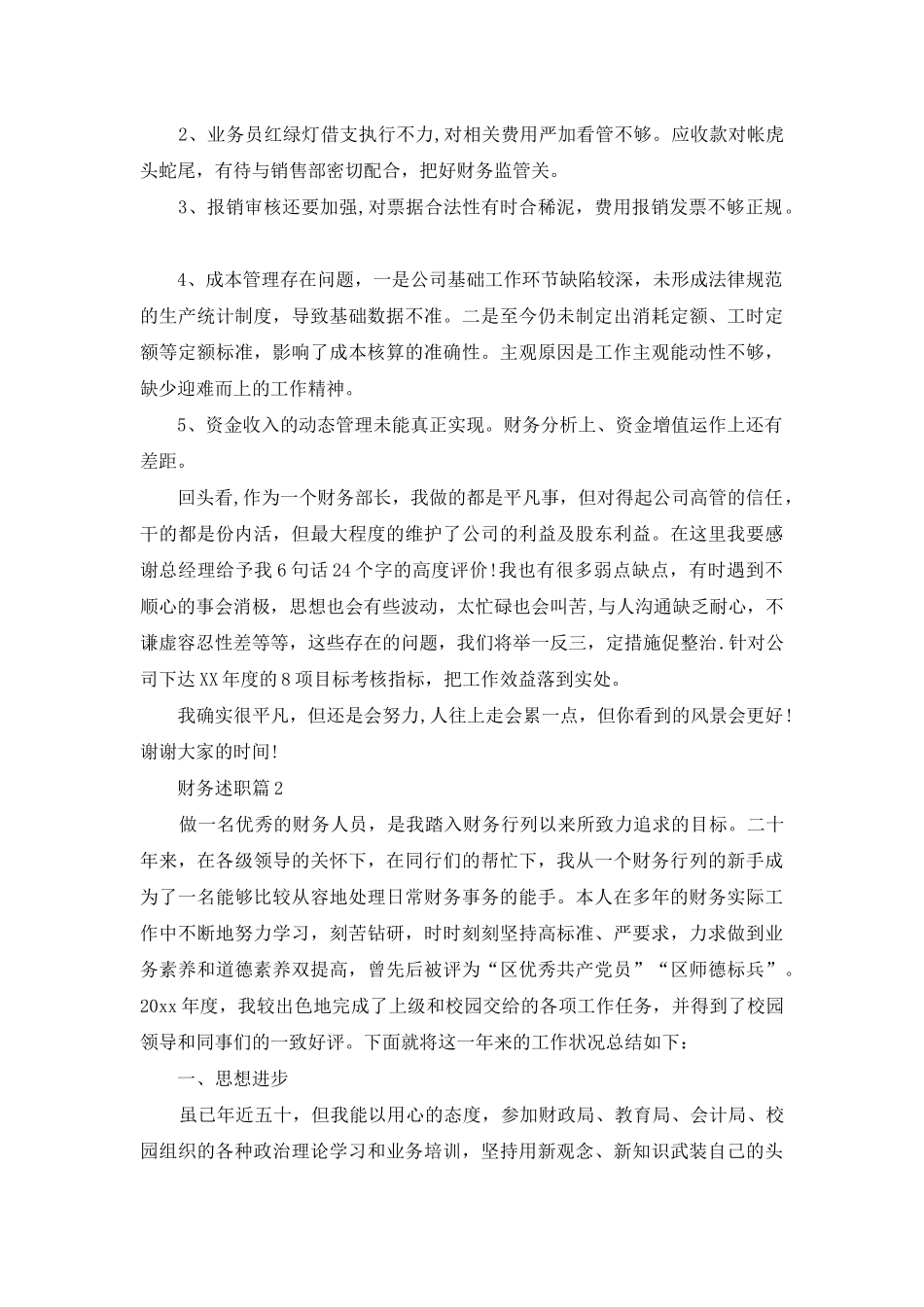 2、业务员红绿灯借支执行不力，对相关费用严加看管不够。应收款对帐虎头蛇尾，有待与销售部密切配合，把好财务监管关。

3、报销审核还要加强，对票据合法性有时合稀泥，费用报销发票不够正规。

4、成本管理存在问题，一是公司基础工作环节缺陷较深，未形成法律规范的生产统计制度，导致基础数据不准。二是至今仍未制定出消耗定额、工时定额等定额标准，影响了成本核算的准确性。主观原因是工作主观能动性不够，缺少迎难而上的工作精神。

5、资金收入的动态管理未能真正实现。财务分析上、资金增值运作上还有差距。

回头看，作为一个财务部长，我做的都是平凡事，但对得起公司高管的信任，干的都是份内活，但最大程度的维护了公司的利益及股东利益。在这里我要感谢总经理给予我6句话24个字的高度评价！我也有很多弱点缺点，有时遇到不顺心的事会消极，思想也会有些波动，太忙碌也会叫苦，与人沟通缺乏耐心，不谦虚容忍性差等等，这些存在的问题，我们将举一反三，定措施促整治.针对公司下达XX年度的8项目标考核指标，把工作效益落到实处。

我确实很平凡，但还是会努力，人往上走会累一点，但你看到的风景会更好！谢谢大家的时间！

财务述职篇2

做一名优秀的财务人员，是我踏入财务行列以来所致力追求的目标。二十年来，在各级领导的关怀下，在同行们的帮忙下，我从一个财务行列的新手成为了一名能够比较从容地处理日常财务事务的能手。本人在多年的财务实际工作中不断地努力学习，刻苦钻研，时时刻刻坚持高标准、严要求，力求做到业务素养和道德素养双提高，曾先后被评为“区优秀共产党员”“区师德标兵”。20xx年度，我较出色地完成了上级和校园交给的各项工作任务，并得到了校园领导和同事们的一致好评。下面就将这一年来的工作状况总结如下：

一、思想进步

虽已年近五十，但我能以用心的态度，参加财政局、教育局、会计局、校园组织的各种政治理论学习和业务培训，坚持用新观念、新知识武装自己的头